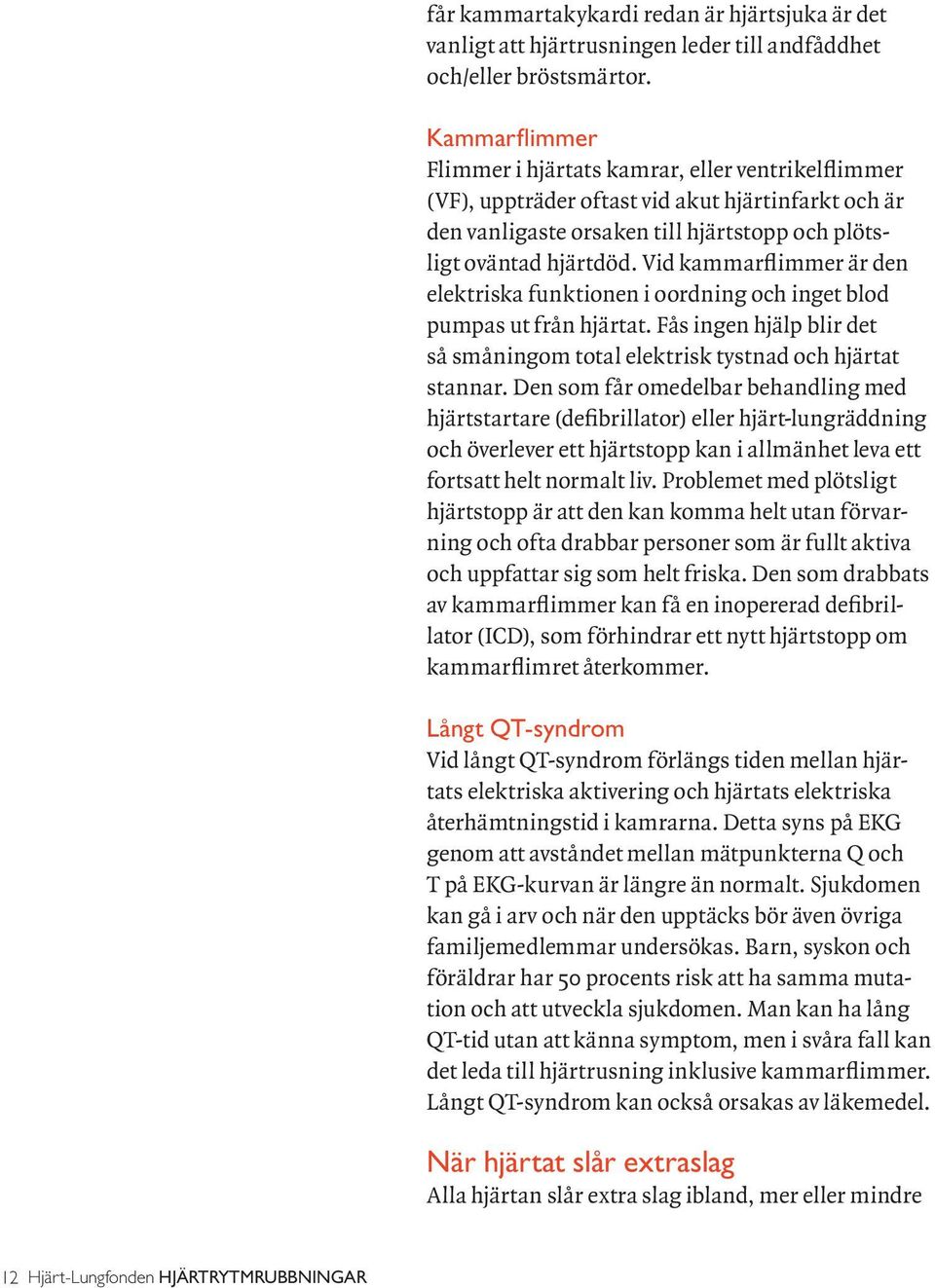 får kammartakykardi redan är hjärtsjuka är det vanligt att hjärtrusningen leder till andfåddhet och/eller bröstsmärtor.

Kammarflimmer
Flimmer i hjärtats kamrar, eller ventrikelflimmer (VF), uppträder oftast vid akut hjärtinfarkt och är den vanligaste orsaken till hjärtstopp och plötsligt oväntad hjärtdöd. Vid kammarflimmer är den elektriska funktionen i oordning och inget blod pumpas ut från hjärtat. Fås ingen hjälp blir det så småningom total elektrisk tystnad och hjärtat stannar. Den som får omedelbar behandling med hjärtstartare (defibrillator) eller hjärt-lungräddning och överlever ett hjärtstopp kan i allmänhet leva ett fortsatt helt normalt liv. Problemet med plötsligt hjärtstopp är att den kan komma helt utan förvarning och ofta drabbar personer som är fullt aktiva och uppfattar sig som helt friska. Den som drabbats av kammarflimmer kan få en inopererad defibrillator (ICD), som förhindrar ett nytt hjärtstopp om kammarflimret återkommer.

Långt QT-syndrom
Vid långt QT-syndrom förlängs tiden mellan hjärtats elektriska aktivering och hjärtats elektriska återhämtningstid i kamrarna. Detta syns på EKG genom att avståndet mellan mätpunkterna Q och T på EKG-kurvan är längre än normalt. Sjukdomen kan gå i arv och när den upptäcks bör även övriga familjemedlemmar undersökas. Barn, syskon och föräldrar har 50 procents risk att ha samma mutation och att utveckla sjukdomen. Man kan ha lång QT-tid utan att känna symptom, men i svåra fall kan det leda till hjärtrusning inklusive kammarflimmer. Långt QT-syndrom kan också orsakas av läkemedel.

När hjärtat slår extraslag
Alla hjärtan slår extra slag ibland, mer eller mindre

12 Hjärt-Lungfonden HJÄRTRYTMRUBBNINGAR